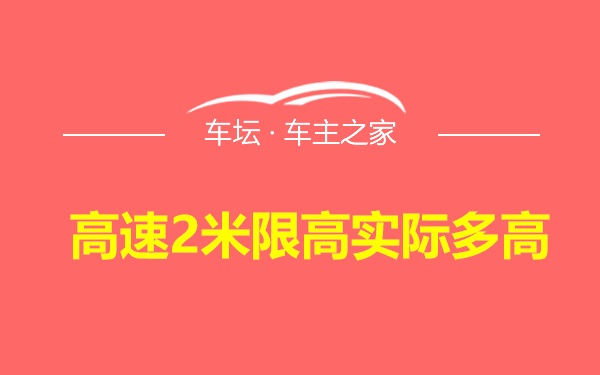 车坛 · 车主之家

高速2米限高实际多高